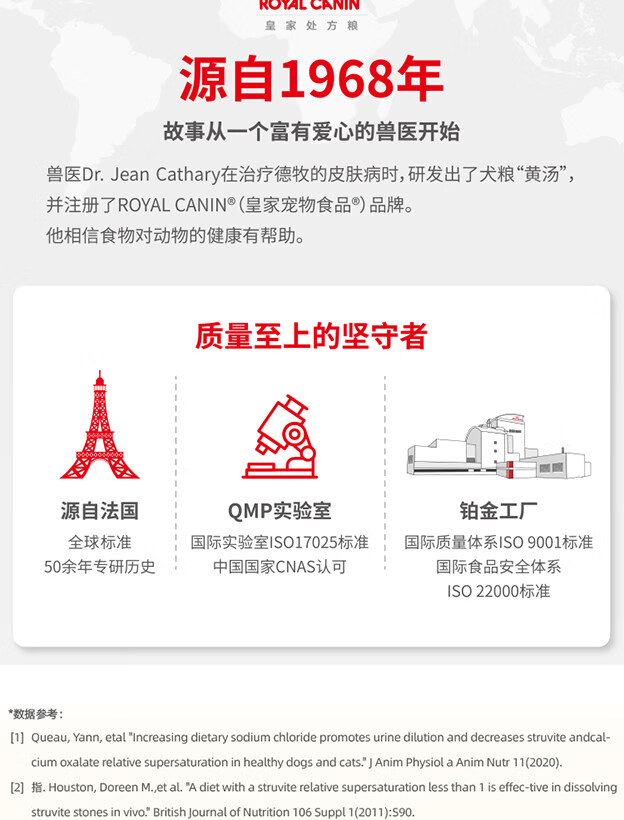 ROYAL CANIN
皇家处方粮

源自1968年

故事从一个富有爱心的兽医开始

兽医Dr. Jean Cathary在治疗德牧的皮肤病时，研发出了犬粮“黄汤”，并注册了ROYAL CANIN®（皇家宠物食品®）品牌。
他相信食物对动物的健康有帮助。

质量至上的坚守者

源自法国
全球标准
50余年专研历史

QMP实验室
国际实验室ISO17025标准
中国国家CNAS认可

铂金工厂
国际质量体系ISO 9001标准
国际食品安全体系
ISO 22000标准

*数据参考：

[1] Queau, Yann, etal "Increasing dietary sodium chloride promotes urine dilution and decreases struvite andcalcium oxalate relative supersaturation in healthy dogs and cats." J Anim Physiol a Anim Nutr 11(2020).

[2] 指. Houston, Doreen M.,et al. "A diet with a struvite relative supersaturation less than 1 is effec-tive in dissolving struvite stones in vivo." British Journal of Nutrition 106 Suppl 1(2011):S90.